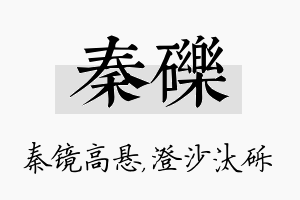 秦礫

秦镜高悬,澄沙汰砾